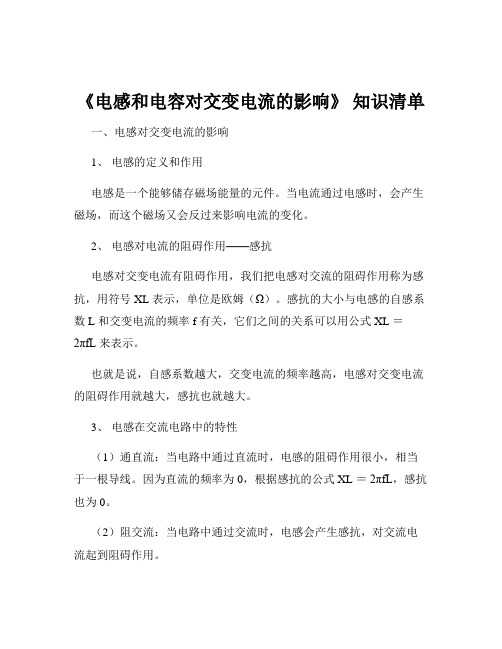 《电感和电容对交变电流的影响》 知识清单

一、电感对交变电流的影响

1、 电感的定义和作用

电感是一个能够储存磁场能量的元件。当电流通过电感时，会产生磁场，而这个磁场又会反过来影响电流的变化。

2、 电感对电流的阻碍作用——感抗

电感对交变电流有阻碍作用，我们把电感对交流的阻碍作用称为感抗，用符号 XL 表示，单位是欧姆（Ω）。感抗的大小与电感的自感系数 L 和交变电流的频率 f 有关，它们之间的关系可以用公式 XL ＝ 2πfL 来表示。

也就是说，自感系数越大，交变电流的频率越高，电感对交变电流的阻碍作用就越大，感抗也就越大。

3、 电感在交流电路中的特性

（1）通直流：当电路中通过直流时，电感的阻碍作用很小，相当于一根导线。因为直流的频率为 0，根据感抗的公式 XL ＝ 2πfL，感抗也为 0。

（2）阻交流：当电路中通过交流时，电感会产生感抗，对交流电流起到阻碍作用。